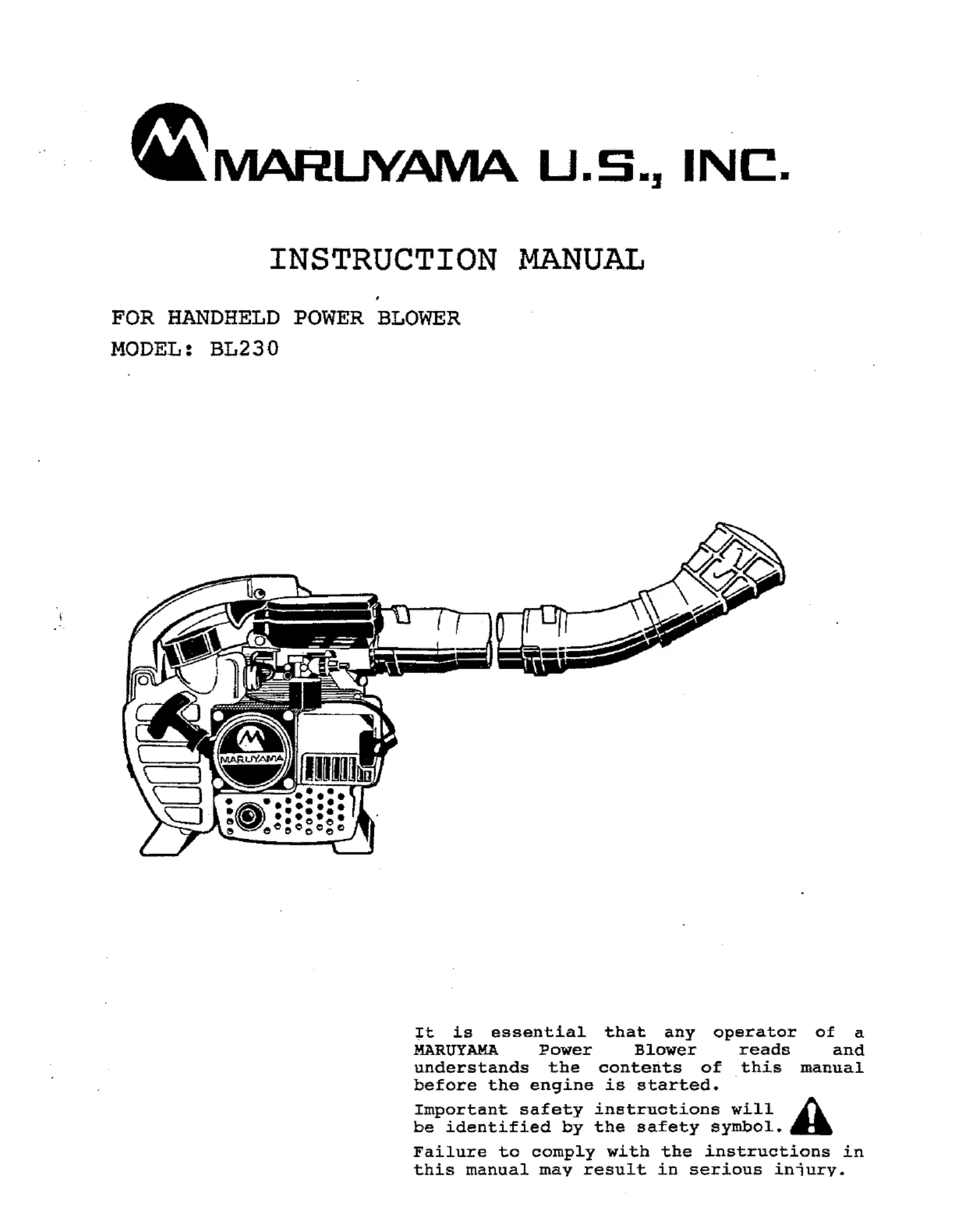 MARUYAMA U.S., INC.

INSTRUCTION MANUAL

FOR HANDHELD POWER BLOWER
MODEL: BL230

MARUYAMA

It is essential that any operator of a MARUYAMA Power Blower reads and understands the contents of this manual before the engine is started.

Important safety instructions will be identified by the safety symbol.

Failure to comply with the instructions in this manual may result in serious injury.